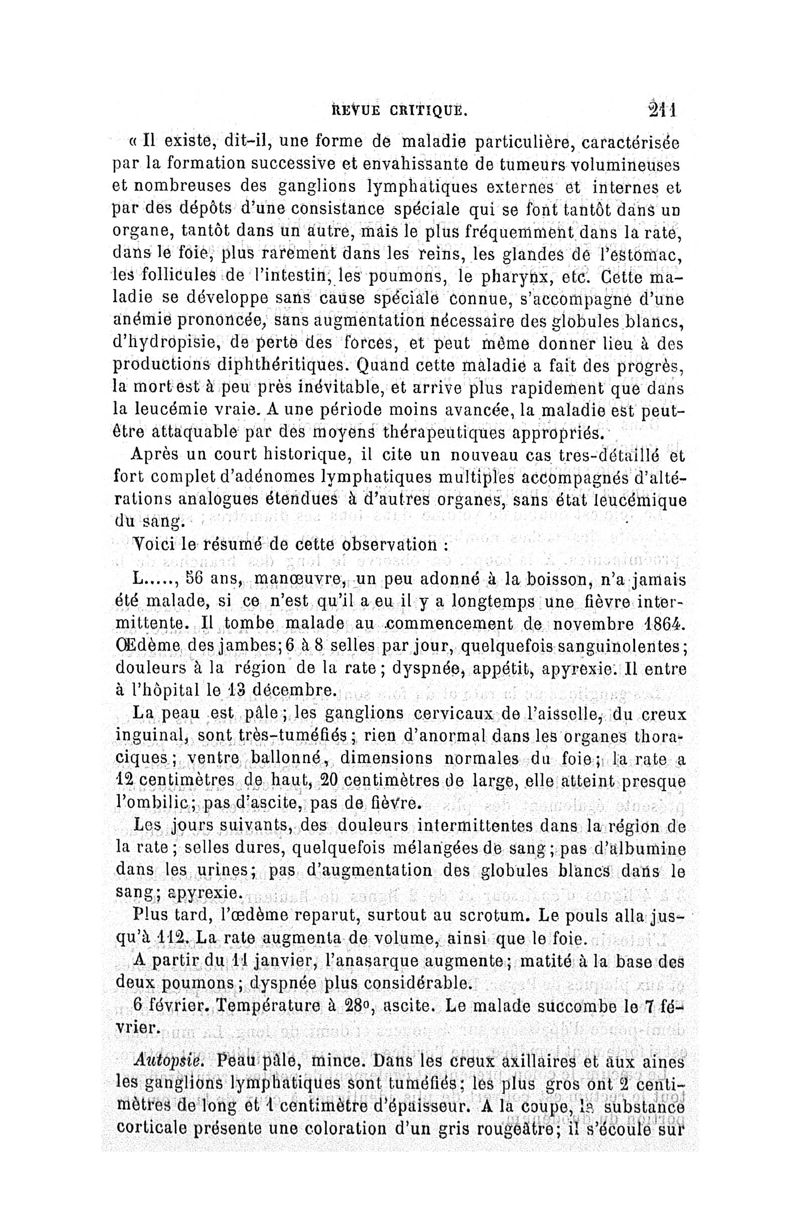 REVUE CRITIQUE. 211

« Il existe, dit-il, une forme de maladie particulière, caractérisée par la formation successive et envahissante de tumeurs volumineuses et nombreuses des ganglions lymphatiques externes et internes et par des dépôts d'une consistance spéciale qui se font tantôt dans un organe, tantôt dans un autre, mais le plus fréquemment dans la rate, dans le foie, plus rarement dans les reins, les glandes de l'estomac, les follicules de l'intestin, les poumons, le pharynx, etc. Cette maladie se développe sans cause spéciale connue, s'accompagne d'une anémie prononcée, sans augmentation nécessaire des globules blancs, d'hydropisie, de perte des forces, et peut même donner lieu à des productions diphthéritiques. Quand cette maladie a fait des progrès, la mort est à peu près inévitable, et arrive plus rapidement que dans la leucémie vraie. A une période moins avancée, la maladie est peut-être attaquable par des moyens thérapeutiques appropriés.

Après un court historique, il cite un nouveau cas tres-détaillé et fort complet d'adénomes lymphatiques multiples accompagnés d'altérations analogues étendues à d'autres organes, sans état leucémique du sang.

Voici le résumé de cette observation :

L....., 56 ans, manœuvre, un peu adonné à la boisson, n'a jamais été malade, si ce n'est qu'il a eu il y a longtemps une fièvre intermittente. Il tombe malade au commencement de novembre 1864. Œdème des jambes; 6 à 8 selles par jour, quelquefois sanguinolentes; douleurs à la région de la rate; dyspnée, appétit, apyrexie. Il entre à l'hôpital le 13 décembre.

La peau est pâle; les ganglions cervicaux de l'aisselle, du creux inguinal, sont très-tuméfiés; rien d'anormal dans les organes thoraciques; ventre ballonné, dimensions normales du foie; la rate a 12 centimètres de haut, 20 centimètres de large, elle atteint presque l'ombilic; pas d'ascite, pas de fièvre.

Les jours suivants, des douleurs intermittentes dans la région de la rate; selles dures, quelquefois mélangées de sang; pas d'albumine dans les urines; pas d'augmentation des globules blancs dans le sang; apyrexie.

Plus tard, l'œdème reparut, surtout au scrotum. Le pouls alla jusqu'à 112. La rate augmenta de volume, ainsi que le foie.

A partir du 11 janvier, l'anasarque augmente; matité à la base des deux poumons; dyspnée plus considérable.

6 février. Température à 28°, ascite. Le malade succombe le 7 février.

Autopsie. Peau pâle, mince. Dans les creux axillaires et aux aines les ganglions lymphatiques sont tuméfiés; les plus gros ont 2 centimètres de long et 1 centimètre d'épaisseur. A la coupe, la substance corticale présente une coloration d'un gris rougeâtre; il s'écoule sur